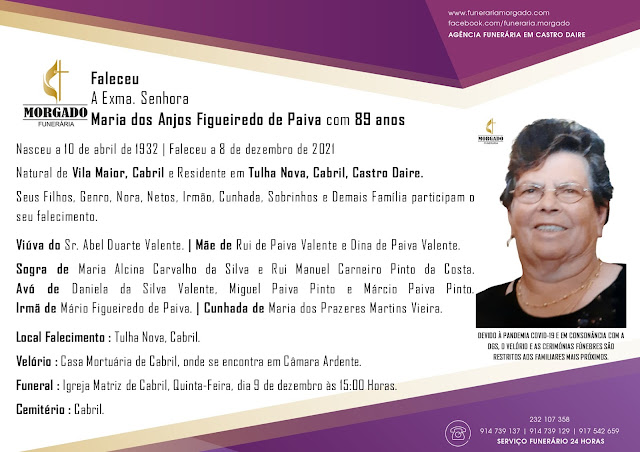 www.funerariamorgado.com
facebook.com/funeraria.morgado
AGÊNCIA FUNERÁRIA EM CASTRO DAIRE

MORGADO
FUNERÁRIA

Faleceu
A Exma. Senhora
Maria dos Anjos Figueiredo de Paiva com 89 anos

Nasceu a 10 de abril de 1932 | Faleceu a 8 de dezembro de 2021

Natural de Vila Maior, Cabril e Residente em Tulha Nova, Cabril, Castro Daire.

Seus Filhos, Genro, Nora, Netos, Irmão, Cunhada, Sobrinhos e Demais Família participam o seu falecimento.

Viúva do Sr. Abel Duarte Valente. | Mãe de Rui de Paiva Valente e Dina de Paiva Valente.

Sogra de Maria Alcina Carvalho da Silva e Rui Manuel Carneiro Pinto da Costa. Avó de Daniela da Silva Valente, Miguel Paiva Pinto e Márcio Paiva Pinto. Irmã de Mário Figueiredo de Paiva. | Cunhada de Maria dos Prazeres Martins Vieira.

Local Falecimento : Tulha Nova, Cabril.

Velório : Casa Mortuária de Cabril, onde se encontra em Câmara Ardente.

Funeral : Igreja Matriz de Cabril, Quinta-Feira, dia 9 de dezembro às 15:00 Horas.

Cemitério : Cabril.

DEVIDO À PANDEMIA COVID-19 E EM CONSONÂNCIA COM A DGS, O VELÓRIO E AS CERIMÓNIAS FÚNEBRES SÃO RESTRITOS AOS FAMILIARES MAIS PRÓXIMOS.

232 107 358
914 739 137 | 914 739 129 | 917 542 659
SERVIÇO FUNERÁRIO 24 HORAS